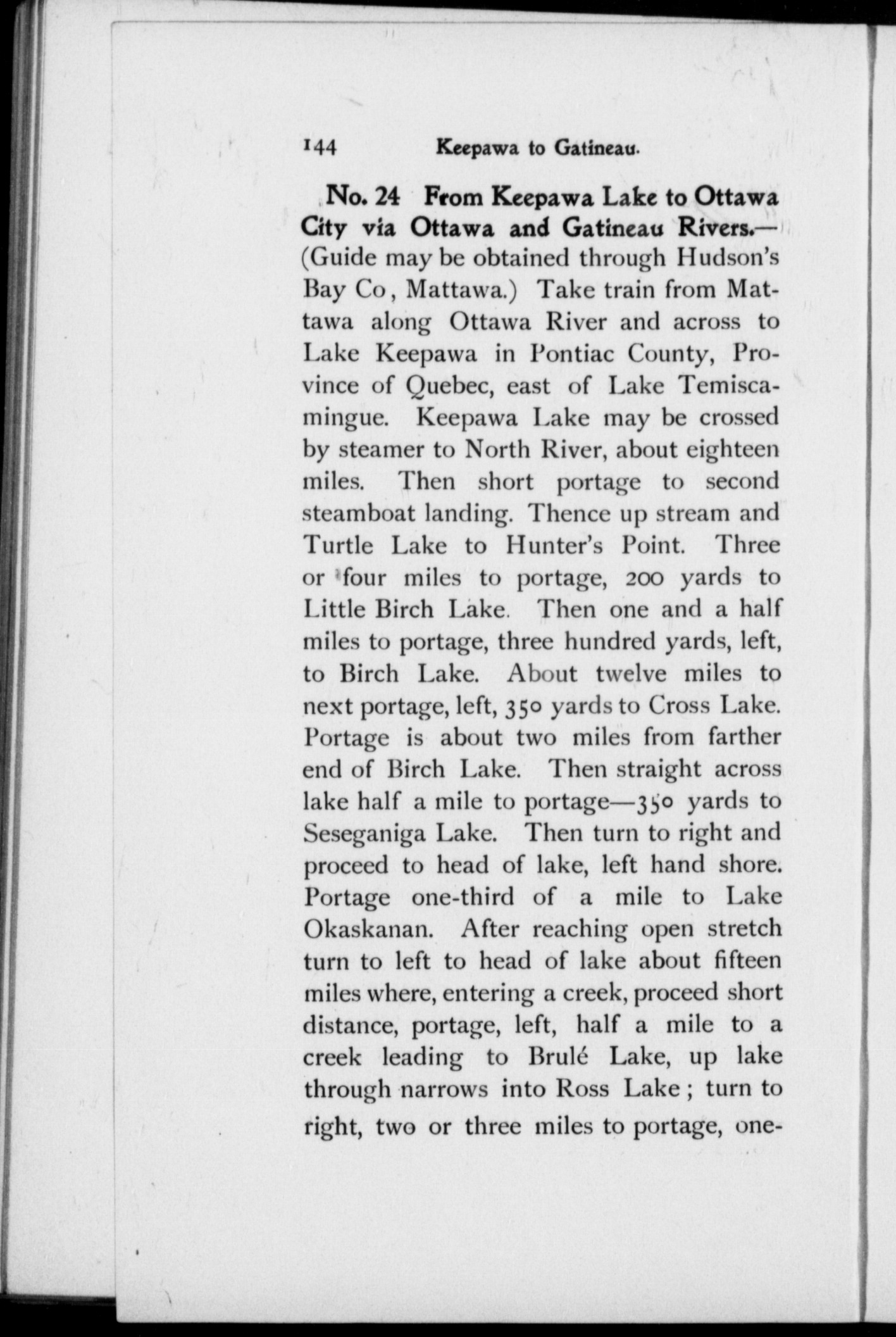 144 Keepawa to Gatineau.

No. 24 From Keepawa Lake to Ottawa City via Ottawa and Gatineau Rivers.—(Guide may be obtained through Hudson's Bay Co, Mattawa.) Take train from Mattawa along Ottawa River and across to Lake Keepawa in Pontiac County, Province of Quebec, east of Lake Temiscamingue. Keepawa Lake may be crossed by steamer to North River, about eighteen miles. Then short portage to second steamboat landing. Thence up stream and Turtle Lake to Hunter's Point. Three or four miles to portage, 200 yards to Little Birch Lake. Then one and a half miles to portage, three hundred yards, left, to Birch Lake. About twelve miles to next portage, left, 350 yards to Cross Lake. Portage is about two miles from farther end of Birch Lake. Then straight across lake half a mile to portage—350 yards to Seseganiga Lake. Then turn to right and proceed to head of lake, left hand shore. Portage one-third of a mile to Lake Okaskanan. After reaching open stretch turn to left to head of lake about fifteen miles where, entering a creek, proceed short distance, portage, left, half a mile to a creek leading to Brulé Lake, up lake through narrows into Ross Lake; turn to right, two or three miles to portage, one-